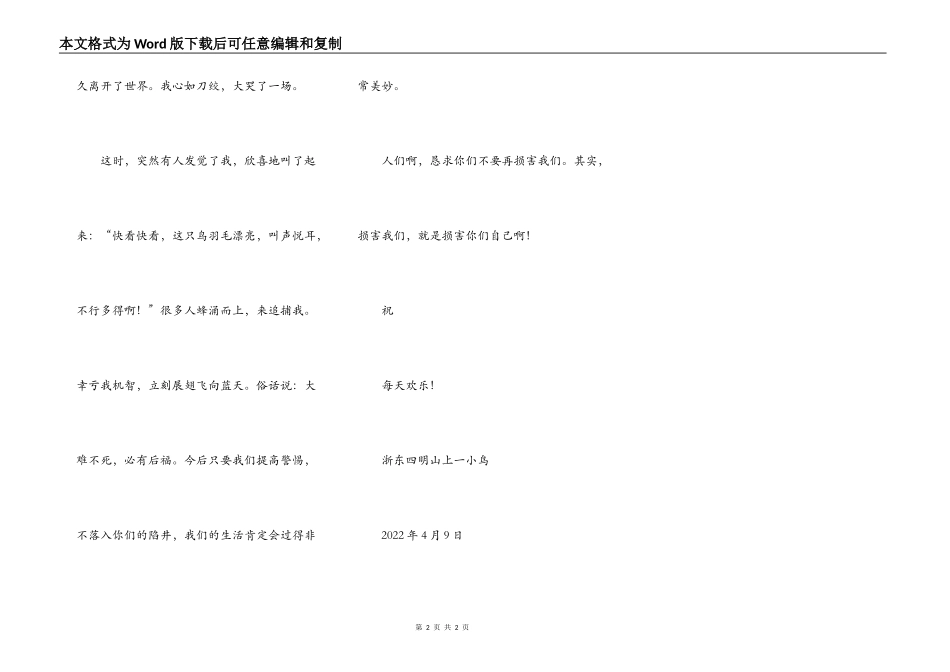 本文格式为Word版下载后可任意编辑和复制

久离开了世界。我心如刀绞，大哭了一场。

这时，突然有人发觉了我，欣喜地叫了起来：“快看快看，这只鸟羽毛漂亮，叫声悦耳，不行多得啊！”很多人蜂涌而上，来追捕我。幸亏我机智，立刻展翅飞向蓝天。俗话说：大难不死，必有后福。今后只要我们提高警惕，不落入你们的陷井，我们的生活肯定会过得非常美妙。

人们啊，恳求你们不要再损害我们。其实，损害我们，就是损害你们自己啊！

祝

每天欢乐！

浙东四明山上一小鸟

2022年4月9日

第2页 共2页